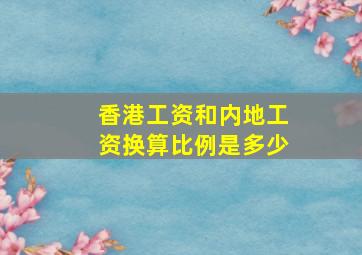 香港工资和内地工资换算比例是多少